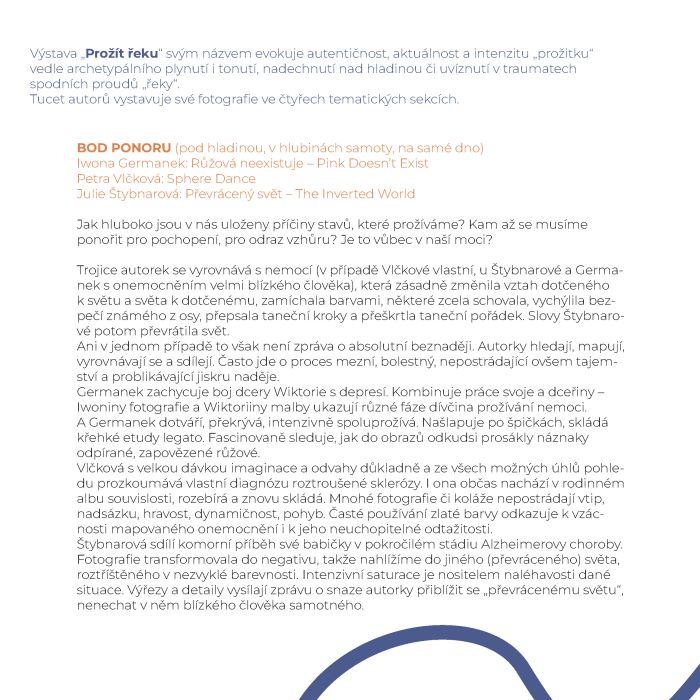 Výstava „Prožít řeku“ svým názvem evokuje autentičnost, aktuálnost a intenzitu „prožitku“ vedle archetypálního plynutí i tonutí, nadechnutí nad hladinou či uvíznutí v traumatech spodních proudů „řeky“.
Tucet autorů vystavuje své fotografie ve čtyřech tematických sekcích.

BOD PONORU (pod hladinou, v hlubinách samoty, na samé dno)
Iwona Germanek: Růžová neexistuje – Pink Doesn't Exist
Petra Vlčková: Sphere Dance
Julie Štybnarová: Převrácený svět – The Inverted World

Jak hluboko jsou v nás uloženy příčiny stavů, které prožíváme? Kam až se musíme ponořit pro pochopení, pro odraz vzhůru? Je to vůbec v naší moci?

Trojice autorek se vyrovnává s nemocí (v případě Vlčkové vlastní, u Štybnarové a Germanek s onemocněním velmi blízkého člověka), která zásadně změnila vztah dotčeného k světu a světa k dotčenému, zamíchala barvami, některé zcela schovala, vychýlila bezpečí známého z osy, přepsala taneční kroky a přeškrtla taneční pořádek. Slovy Štybnarové potom převrátila svět.
Ani v jednom případě to však není zpráva o absolutní beznaději. Autorky hledají, mapují, vyrovnávají se a sdílejí. Často jde o proces mezní, bolestný, nepostrádající ovšem tajemství a problikávající jiskru naděje.
Germanek zachycuje boj dcery Wiktorie s depresí. Kombinuje práce svoje a dceřiny – Iwoniny fotografie a Wiktoriiny malby ukazují různé fáze dívčina prožívání nemoci. A Germanek dotváří, překrývá, intenzivně spoluprožívá. Našlapuje po špičkách, skládá křehké etudy legato. Fascinovaně sleduje, jak do obrazů odkudsi prosákly náznaky odpírané, zapovězené růžové.
Vlčková s velkou dávkou imaginace a odvahy důkladně a ze všech možných úhlů pohledu prozkoumává vlastní diagnózu roztroušené sklerózy. I ona občas nachází v rodinném albu souvislosti, rozebírá a znovu skládá. Mnohé fotografie či koláže nepostrádají vtip, nadsázku, hravost, dynamičnost, pohyb. Časté používání zlaté barvy odkazuje k vzácnosti mapovaného onemocnění i k jeho neuchopitelné odtažitosti.
Štybnarová sdílí komorní příběh své babičky v pokročilém stádiu Alzheimerovy choroby. Fotografie transformovala do negativu, takže nahlížíme do jiného (převráceného) světa, roztříštěného v nezvyklé barevnosti. Intenzivní saturace je nositelem naléhavosti dané situace. Výřezy a detaily vysílají zprávu o snaze autorky přiblížit se „převrácenému světu“, nenechat v něm blízkého člověka samotného.